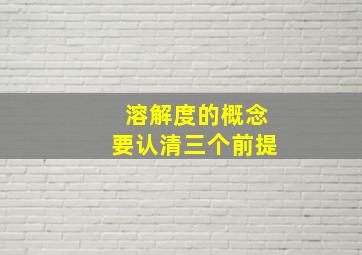 溶解度的概念
要认清三个前提